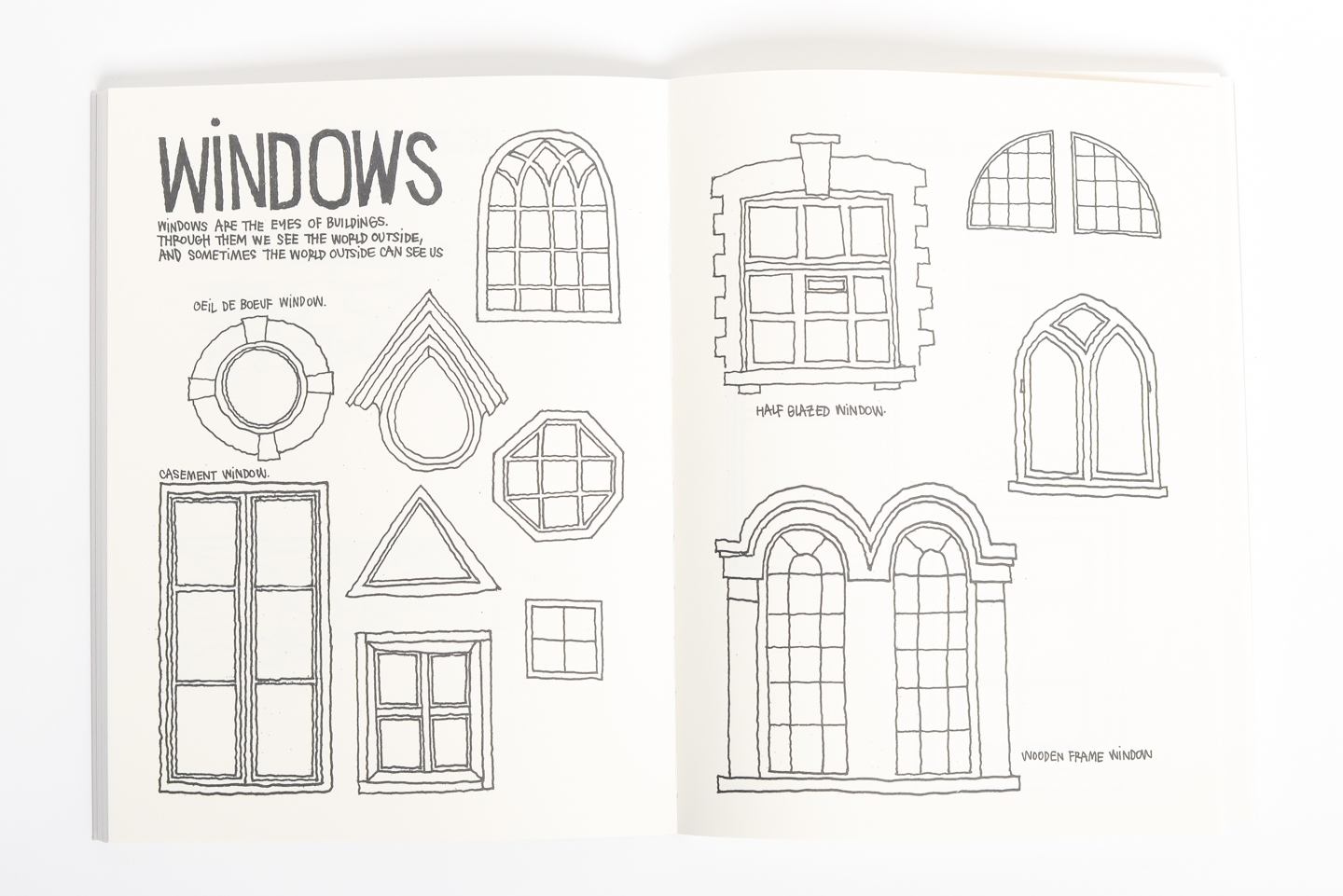 WINDOWS

WINDOWS ARE THE EYES OF BUILDINGS. THROUGH THEM WE SEE THE WORLD OUTSIDE, AND SOMETIMES THE WORLD OUTSIDE CAN SEE US

OEIL DE BOEUF WINDOW.

CASEMENT WINDOW.

HALF GLAZED WINDOW.

WOODEN FRAME WINDOW